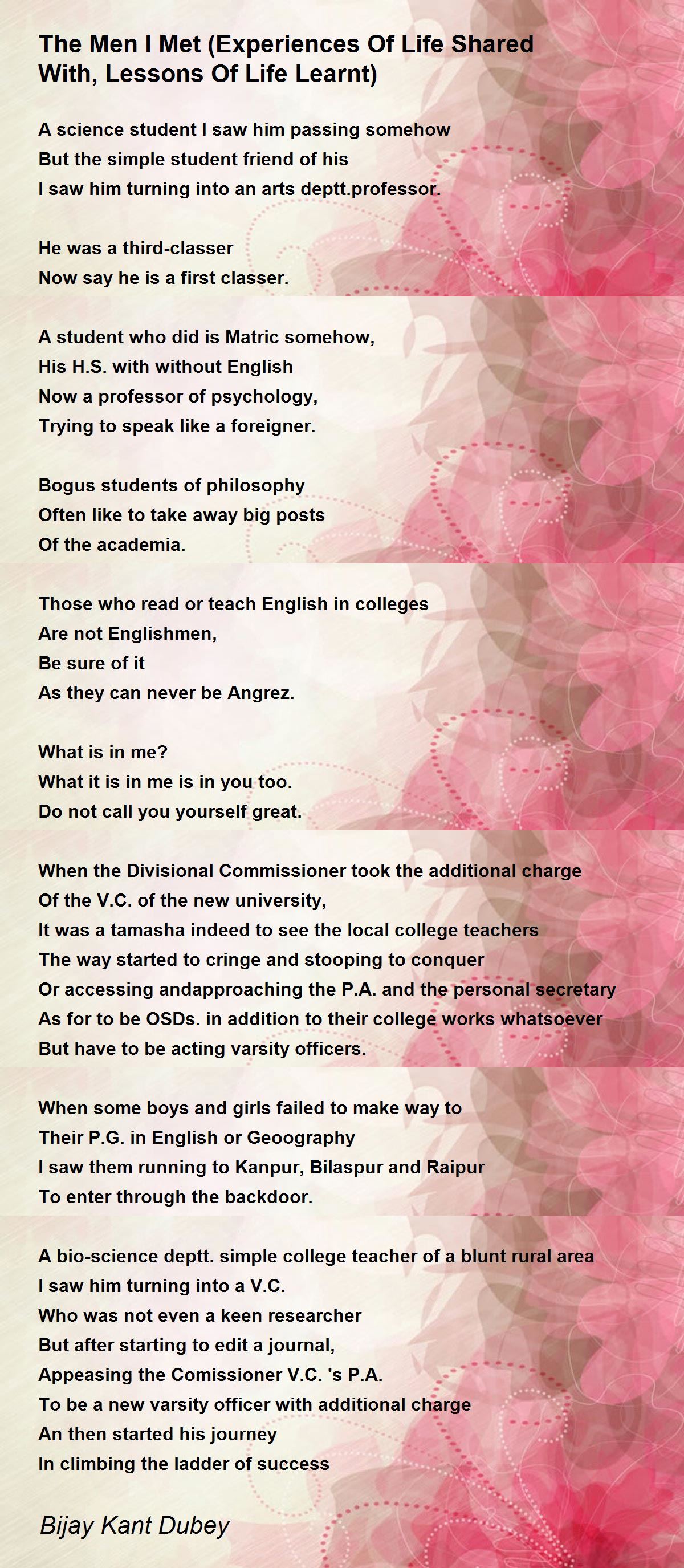 The Men I Met (Experiences Of Life Shared With, Lessons Of Life Learnt)

A science student I saw him passing somehow
But the simple student friend of his
I saw him turning into an arts deptt.professor.

He was a third-classer
Now say he is a first classer.

A student who did is Matric somehow,
His H.S. with without English
Now a professor of psychology,
Trying to speak like a foreigner.

Bogus students of philosophy
Often like to take away big posts
Of the academia.

Those who read or teach English in colleges
Are not Englishmen,
Be sure of it
As they can never be Angrez.

What is in me?
What it is in me is in you too.
Do not call you yourself great.

When the Divisional Commissioner took the additional charge
Of the V.C. of the new university,
It was a tamasha indeed to see the local college teachers
The way started to cringe and stooping to conquer
Or accessing andapproaching the P.A. and the personal secretary
As for to be OSDs. in addition to their college works whatsoever
But have to be acting varsity officers.

When some boys and girls failed to make way to
Their P.G. in English or Geoography
I saw them running to Kanpur, Bilaspur and Raipur
To enter through the backdoor.

A bio-science deptt. simple college teacher of a blunt rural area
I saw him turning into a V.C.
Who was not even a keen researcher
But after starting to edit a journal,
Appeasing the Comissioner V.C. 's P.A.
To be a new varsity officer with additional charge
An then started his journey
In climbing the ladder of success

Bijay Kant Dubey